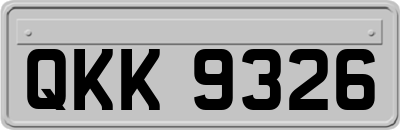 QKK 9326